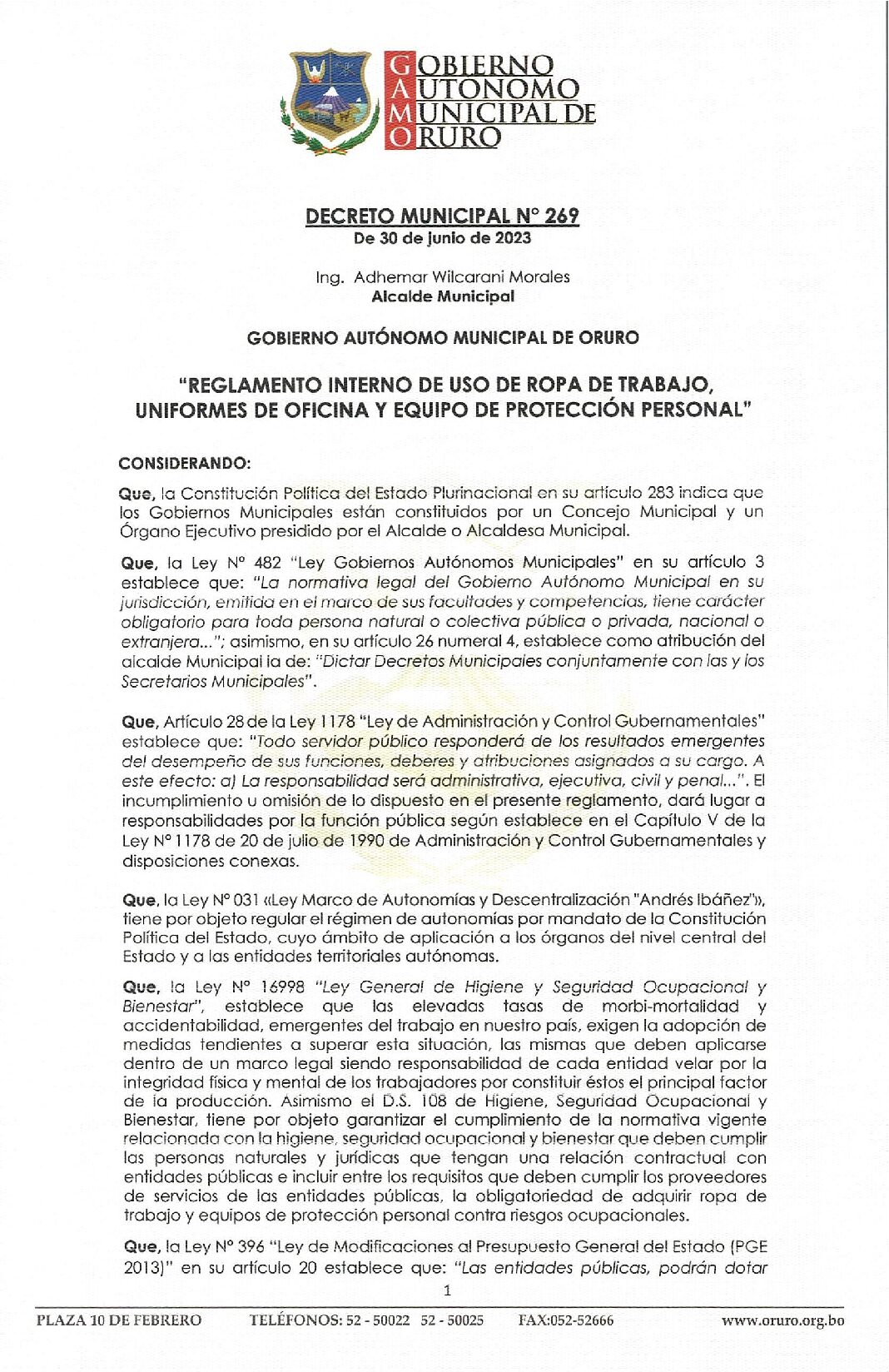 GOBIERNO AUTONOMO MUNICIPAL DE ORURO

DECRETO MUNICIPAL N° 269
De 30 de junio de 2023

Ing. Adhemar Wilcarani Morales
Alcalde Municipal

GOBIERNO AUTÓNOMO MUNICIPAL DE ORURO

"REGLAMENTO INTERNO DE USO DE ROPA DE TRABAJO, UNIFORMES DE OFICINA Y EQUIPO DE PROTECCIÓN PERSONAL"

CONSIDERANDO:

Que, la Constitución Política del Estado Plurinacional en su artículo 283 indica que los Gobiernos Municipales están constituidos por un Concejo Municipal y un Órgano Ejecutivo presidido por el Alcalde o Alcaldesa Municipal.

Que, la Ley N° 482 "Ley Gobiernos Autónomos Municipales" en su artículo 3 establece que: "La normativa legal del Gobierno Autónomo Municipal en su jurisdicción, emitida en el marco de sus facultades y competencias, tiene carácter obligatorio para toda persona natural o colectiva pública o privada, nacional o extranjera..."; asimismo, en su artículo 26 numeral 4, establece como atribución del alcalde Municipal la de: "Dictar Decretos Municipales conjuntamente con las y los Secretarios Municipales".

Que, Artículo 28 de la Ley 1178 "Ley de Administración y Control Gubernamentales" establece que: "Todo servidor público responderá de los resultados emergentes del desempeño de sus funciones, deberes y atribuciones asignados a su cargo. A este efecto: a) La responsabilidad será administrativa, ejecutiva, civil y penal...". El incumplimiento u omisión de lo dispuesto en el presente reglamento, dará lugar a responsabilidades por la función pública según establece en el Capítulo V de la Ley N° 1178 de 20 de julio de 1990 de Administración y Control Gubernamentales y disposiciones conexas.

Que, la Ley N° 031 «Ley Marco de Autonomías y Descentralización "Andrés Ibáñez"», tiene por objeto regular el régimen de autonomías por mandato de la Constitución Política del Estado, cuyo ámbito de aplicación a los órganos del nivel central del Estado y a las entidades territoriales autónomas.

Que, la Ley N° 16998 "Ley General de Higiene y Seguridad Ocupacional y Bienestar", establece que las elevadas tasas de morbi-mortalidad y accidentabilidad, emergentes del trabajo en nuestro país, exigen la adopción de medidas tendientes a superar esta situación, las mismas que deben aplicarse dentro de un marco legal siendo responsabilidad de cada entidad velar por la integridad física y mental de los trabajadores por constituir éstos el principal factor de la producción. Asimismo el D.S. 108 de Higiene, Seguridad Ocupacional y Bienestar, tiene por objeto garantizar el cumplimiento de la normativa vigente relacionada con la higiene, seguridad ocupacional y bienestar que deben cumplir las personas naturales y jurídicas que tengan una relación contractual con entidades públicas e incluir entre los requisitos que deben cumplir los proveedores de servicios de las entidades públicas, la obligatoriedad de adquirir ropa de trabajo y equipos de protección personal contra riesgos ocupacionales.

Que, la Ley N° 396 "Ley de Modificaciones al Presupuesto General del Estado (PGE 2013)" en su artículo 20 establece que: "Las entidades públicas, podrán dotar

1

PLAZA 10 DE FEBRERO TELÉFONOS: 52 - 50022 52 - 50025 FAX:052-52666 www.oruro.org.bo